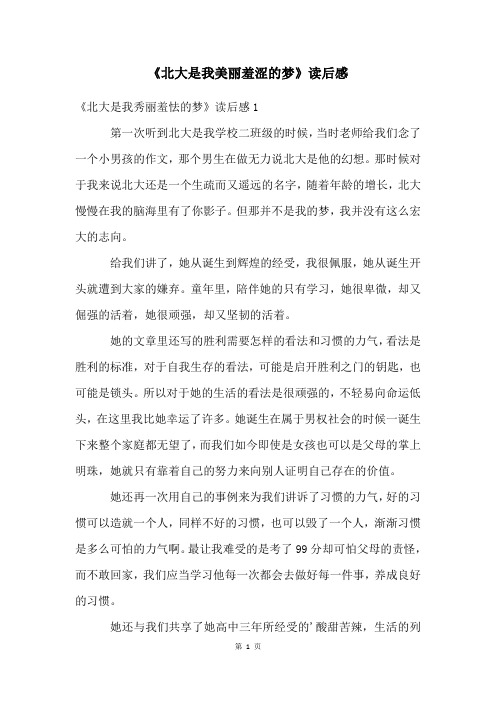 《北大是我美丽羞涩的梦》读后感

《北大是我秀丽羞怯的梦》读后感 1

第一次听到北大是我学校二班级的时候，当时老师给我们念了一个小男孩的作文，那个男生在做无力说北大是他的幻想。那时候对于我来说北大还是一个生疏而又遥远的名字，随着年龄的增长，北大慢慢在我的脑海里有了你影子。但那并不是我的梦，我并没有这么宏大的志向。

给我们讲了，她从诞生到辉煌的经受，我很佩服，她从诞生开头就遭到大家的嫌弃。童年里，陪伴她的只有学习，她很卑微，却又倔强的活着，她很顽强，却又坚韧的活着。

她的文章里还写的胜利需要怎样的看法和习惯的力气，看法是胜利的标准，对于自我生存的看法，可能是启开胜利之门的钥匙，也可能是锁头。所以对于她的生活的看法是很顽强的，不轻易向命运低头，在这里我比她幸运了许多。她诞生在属于男权社会的时候一诞生下来整个家庭都无望了，而我们如今即使是女孩也可以是父母的掌上明珠，她就只有靠着自己的努力来向别人证明自己存在的价值。

她还再一次用自己的事例来为我们讲诉了习惯的力气，好的习惯可以造就一个人，同样不好的习惯，也可以毁了一个人，渐渐习惯是多么可怕的力气啊。最让我难受的是考了 99 分却可怕父母的责怪，而不敢回家，我们应当学习他每一次都会去做好每一件事，养成良好的习惯。

她还与我们共享了她高中三年所经受的’酸甜苦辣，生活的列

第 1 页